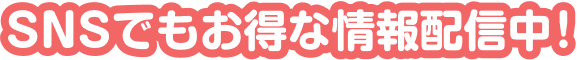 SNSでもお得な情報配信中！